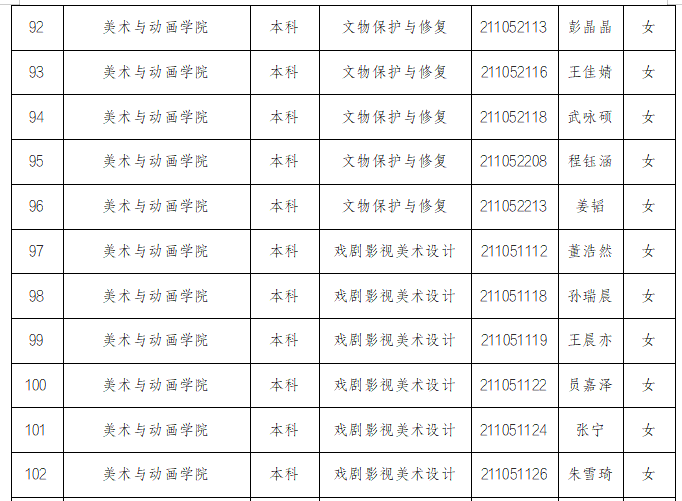 | 92 | 美术与动画学院 | 本科 | 文物保护与修复 | 211052113 | 彭晶晶 | 女 |
|---|---|---|---|---|---|---|
| 93 | 美术与动画学院 | 本科 | 文物保护与修复 | 211052116 | 王佳婧 | 女 |
| 94 | 美术与动画学院 | 本科 | 文物保护与修复 | 211052118 | 武咏硕 | 女 |
| 95 | 美术与动画学院 | 本科 | 文物保护与修复 | 211052208 | 程钰涵 | 女 |
| 96 | 美术与动画学院 | 本科 | 文物保护与修复 | 211052213 | 姜韬 | 女 |
| 97 | 美术与动画学院 | 本科 | 戏剧影视美术设计 | 211051112 | 董浩然 | 女 |
| 98 | 美术与动画学院 | 本科 | 戏剧影视美术设计 | 211051118 | 孙瑞晨 | 女 |
| 99 | 美术与动画学院 | 本科 | 戏剧影视美术设计 | 211051119 | 王晨亦 | 女 |
| 100 | 美术与动画学院 | 本科 | 戏剧影视美术设计 | 211051122 | 员嘉泽 | 女 |
| 101 | 美术与动画学院 | 本科 | 戏剧影视美术设计 | 211051124 | 张宁 | 女 |
| 102 | 美术与动画学院 | 本科 | 戏剧影视美术设计 | 211051126 | 朱雪琦 | 女 |